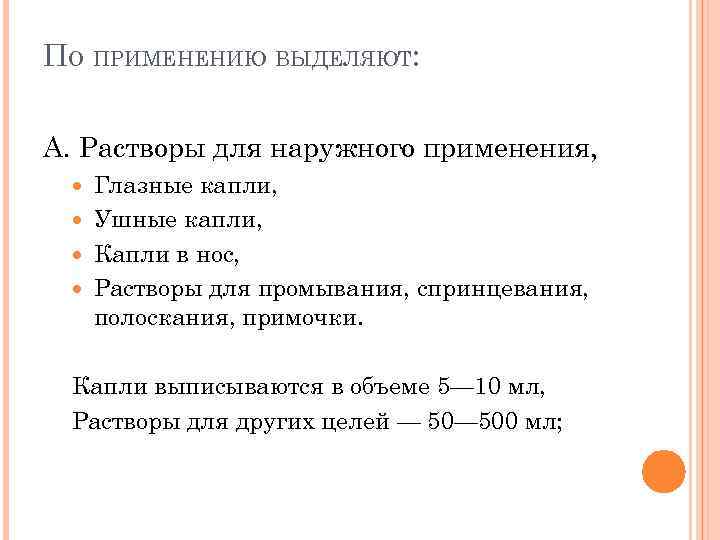 По применению выделяют:

А. Растворы для наружного применения,

• Глазные капли,
• Ушные капли,
• Капли в нос,
• Растворы для промывания, спринцевания, полоскания, примочки.

Капли выписываются в объеме 5—10 мл,
Растворы для других целей — 50—500 мл;